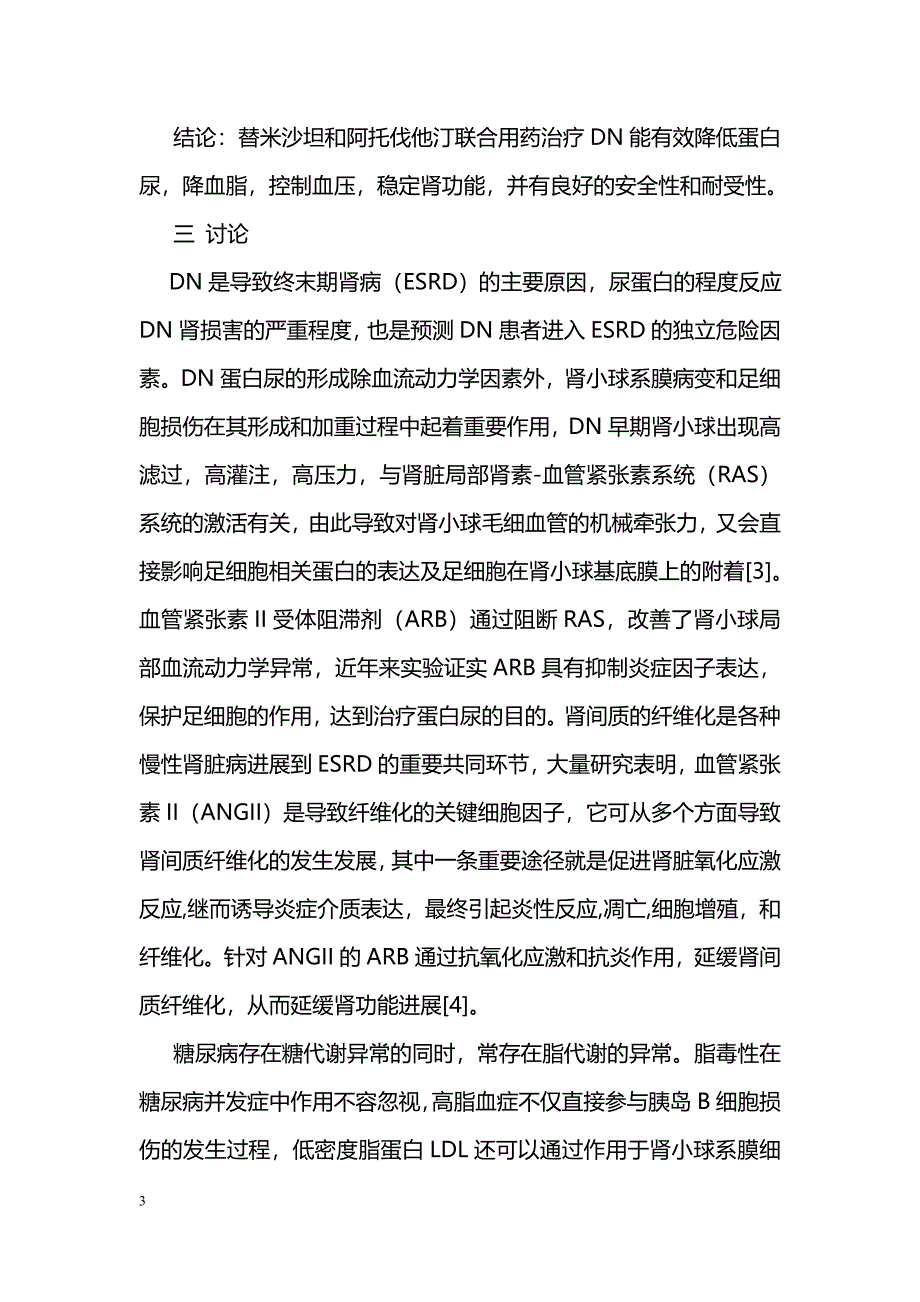 结论：替米沙坦和阿托伐他汀联合用药治疗 DN 能有效降低蛋白尿，降血脂，控制血压，稳定肾功能，并有良好的安全性和耐受性。

三 讨论

DN 是导致终末期肾病（ESRD）的主要原因，尿蛋白的程度反应 DN 肾损害的严重程度，也是预测 DN 患者进入 ESRD 的独立危险因素。DN 蛋白尿的形成除血流动力学因素外，肾小球系膜病变和足细胞损伤在其形成和加重过程中起着重要作用，DN 早期肾小球出现高滤过，高灌注，高压力，与肾脏局部肾素-血管紧张素系统（RAS）系统的激活有关，由此导致对肾小球毛细血管的机械牵张力，又会直接影响足细胞相关蛋白的表达及足细胞在肾小球基底膜上的附着[3]。血管紧张素 II 受体阻滞剂（ARB）通过阻断 RAS，改善了肾小球局部血流动力学异常，近年来实验证实 ARB 具有抑制炎症因子表达，保护足细胞的作用，达到治疗蛋白尿的目的。肾间质的纤维化是各种慢性肾脏病进展到 ESRD 的重要共同环节，大量研究表明，血管紧张素 II（ANGII）是导致纤维化的关键细胞因子，它可从多个方面导致肾间质纤维化的发生发展，其中一条重要途径就是促进肾脏氧化应激反应,继而诱导炎症介质表达，最终引起炎性反应,凋亡,细胞增殖，和纤维化。针对 ANGII 的 ARB 通过抗氧化应激和抗炎作用，延缓肾间质纤维化，从而延缓肾功能进展[4]。

糖尿病存在糖代谢异常的同时，常存在脂代谢的异常。脂毒性在糖尿病并发症中作用不容忽视，高脂血症不仅直接参与胰岛 B 细胞损伤的发生过程，低密度脂蛋白 LDL 还可以通过作用于肾小球系膜细

3